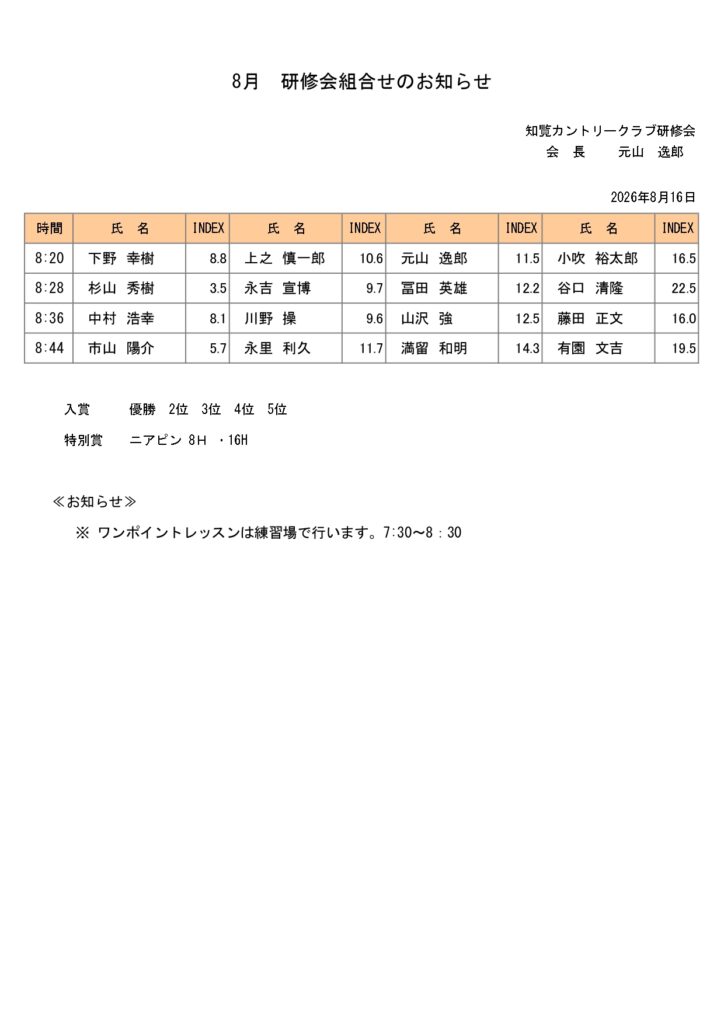 8月　研修会組合せのお知らせ

知覧カントリークラブ研修会
会　長　　元山　逸郎

2026年8月16日

| 時間 | 氏　名 | INDEX | 氏　名 | INDEX | 氏　名 | INDEX | 氏　名 | INDEX |
|---|---|---|---|---|---|---|---|---|
| 8:20 | 下野　幸樹 | 8.8 | 上之　慎一郎 | 10.6 | 元山　逸郎 | 11.5 | 小吹　裕太郎 | 16.5 |
| 8:28 | 杉山　秀樹 | 3.5 | 永吉　宣博 | 9.7 | 冨田　英雄 | 12.2 | 谷口　清隆 | 22.5 |
| 8:36 | 中村　浩幸 | 8.1 | 川野　操 | 9.6 | 山沢　強 | 12.5 | 藤田　正文 | 16.0 |
| 8:44 | 市山　陽介 | 5.7 | 永里　利久 | 11.7 | 満留　和明 | 14.3 | 有園　文吉 | 19.5 |

入賞　　優勝　2位　3位　4位　5位

特別賞　　ニアピン 8H　・16H

≪お知らせ≫

※ ワンポイントレッスンは練習場で行います。7:30～8：30